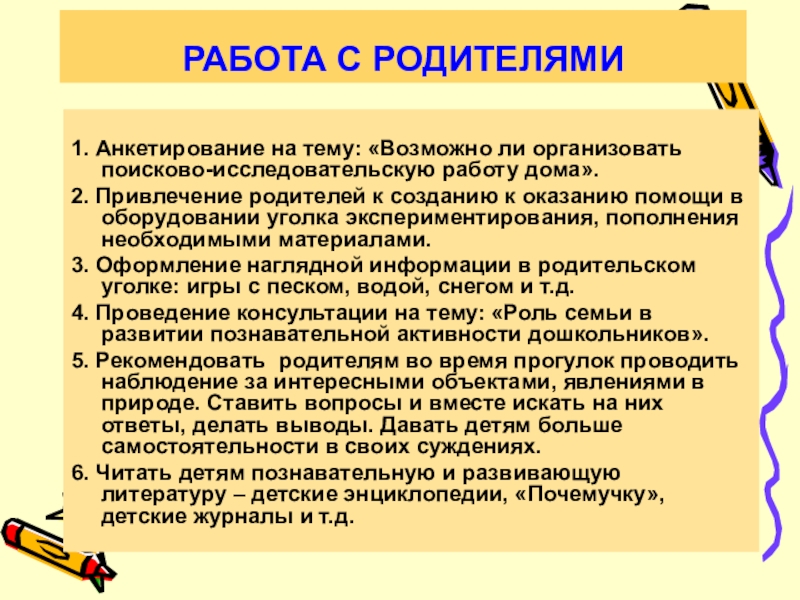 РАБОТА С РОДИТЕЛЯМИ

1. Анкетирование на тему: «Возможно ли организовать поисково-исследовательскую работу дома».

2. Привлечение родителей к созданию к оказанию помощи в оборудовании уголка экспериментирования, пополнения необходимыми материалами.

3. Оформление наглядной информации в родительском уголке: игры с песком, водой, снегом и т.д.

4. Проведение консультации на тему: «Роль семьи в развитии познавательной активности дошкольников».

5. Рекомендовать  родителям во время прогулок проводить наблюдение за интересными объектами, явлениями в природе. Ставить вопросы и вместе искать на них ответы, делать выводы. Давать детям больше самостоятельности в своих суждениях.

6. Читать детям познавательную и развивающую литературу – детские энциклопедии, «Почемучку», детские журналы и т.д.